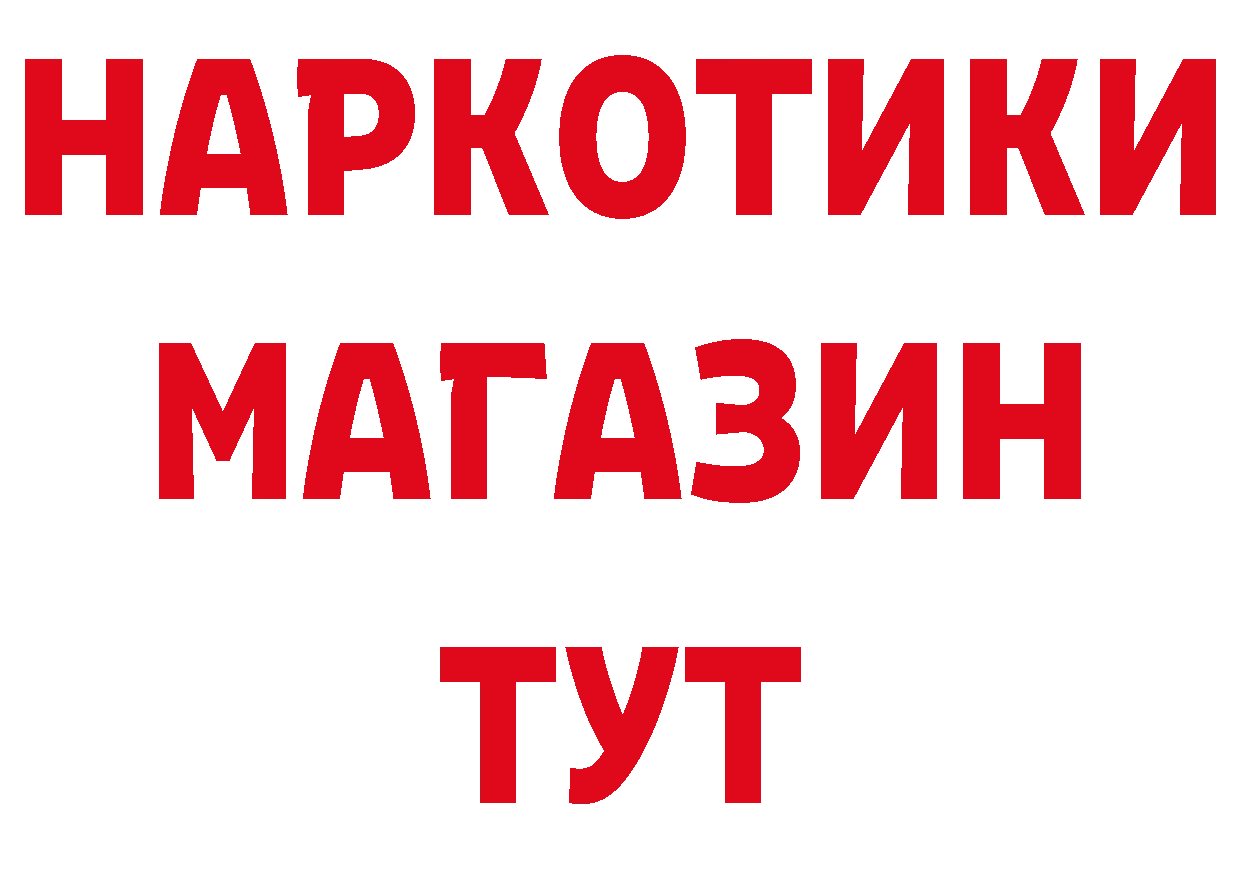 НАРКОТИКИ
МАГАЗИН
ТУТ